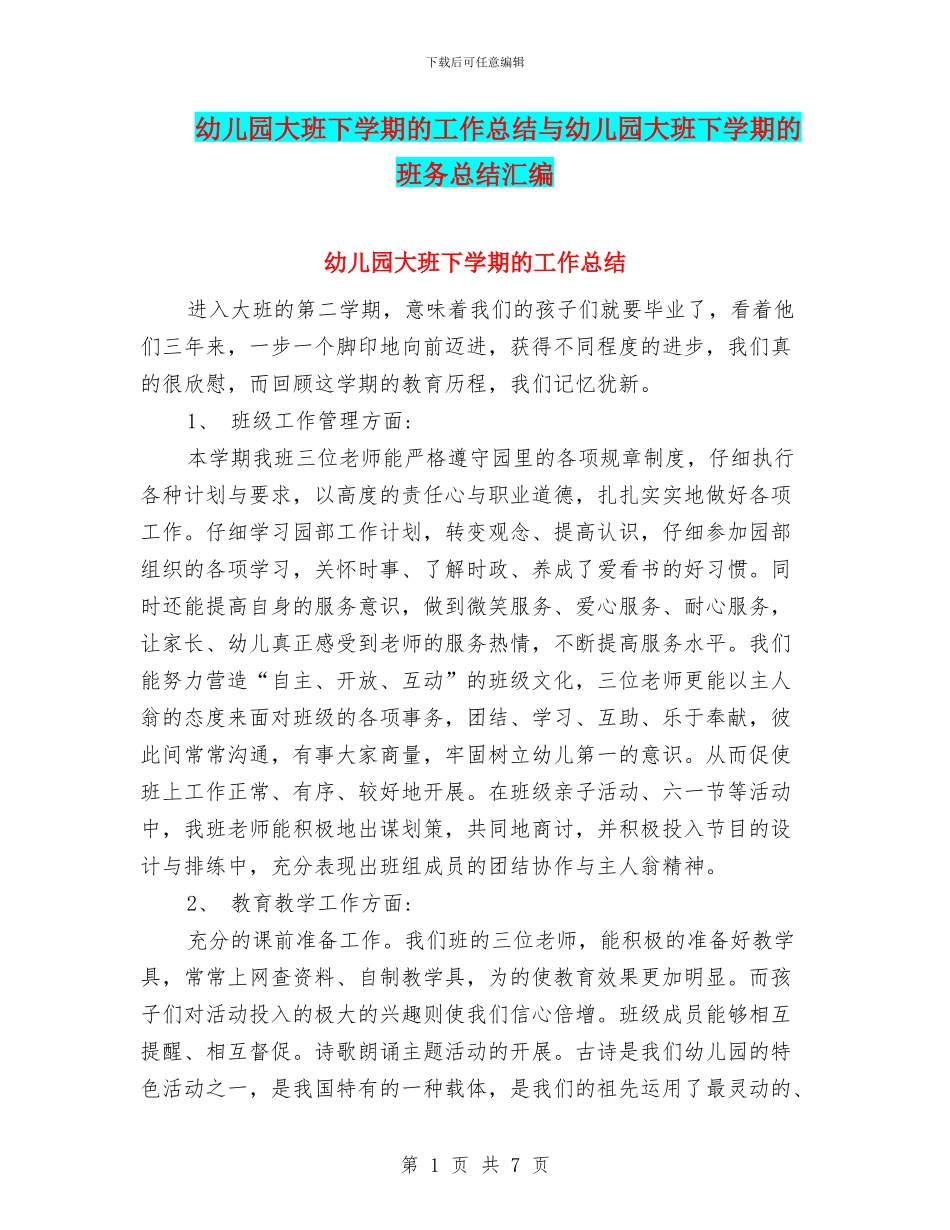 下载后可任意编辑

幼儿园大班下学期的工作总结与幼儿园大班下学期的班务总结汇编

幼儿园大班下学期的工作总结

进入大班的第二学期，意味着我们的孩子们就要毕业了，看着他们三年来，一步一个脚印地向前迈进，获得不同程度的进步，我们真的很欣慰，而回顾这学期的教育历程，我们记忆犹新。

1、 班级工作管理方面：

本学期我班三位老师能严格遵守园里的各项规章制度，仔细执行各种计划与要求，以高度的责任心与职业道德，扎扎实实地做好各项工作。仔细学习园部工作计划，转变观念、提高认识，仔细参加园部组织的各项学习，关怀时事、了解时政、养成了爱看书的好习惯。同时还能提高自身的服务意识，做到微笑服务、爱心服务、耐心服务，让家长、幼儿真正感受到老师的服务热情，不断提高服务水平。我们能努力营造“自主、开放、互动”的班级文化，三位老师更能以主人翁的态度来面对班级的各项事务，团结、学习、互助、乐于奉献，彼此间常常沟通，有事大家商量，牢固树立幼儿第一的意识。从而促使班上工作正常、有序、较好地开展。在班级亲子活动、六一节等活动中，我班老师能积极地出谋划策，共同地商讨，并积极投入节目的设计与排练中，充分表现出班组成员的团结协作与主人翁精神。

2、 教育教学工作方面：

充分的课前准备工作。我们班的三位老师，能积极的准备好教学具，常常上网查资料、自制教学具，为的使教育效果更加明显。而孩子们对活动投入的极大的兴趣则使我们信心倍增。班级成员能够相互提醒、相互督促。诗歌朗诵主题活动的开展。古诗是我们幼儿园的特色活动之一，是我国特有的一种载体，是我们的祖先运用了最灵动的、

第 1 页 共 7 页